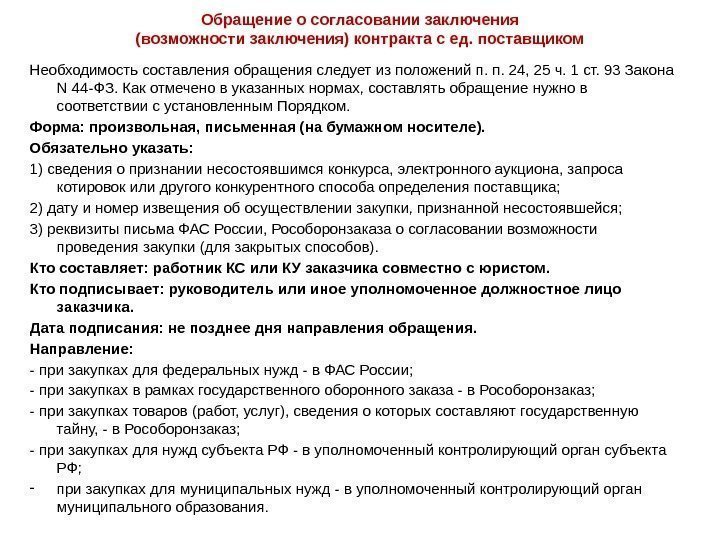 Обращение о согласовании заключения (возможности заключения) контракта с ед. поставщиком

Необходимость составления обращения следует из положений п. п. 24, 25 ч. 1 ст. 93 Закона N 44-ФЗ. Как отмечено в указанных нормах, составлять обращение нужно в соответствии с установленным Порядком.

Форма: произвольная, письменная (на бумажном носителе).

Обязательно указать:

1) сведения о признании несостоявшимся конкурса, электронного аукциона, запроса котировок или другого конкурентного способа определения поставщика;

2) дату и номер извещения об осуществлении закупки, признанной несостоявшейся;

3) реквизиты письма ФАС России, Рособоронзаказа о согласовании возможности проведения закупки (для закрытых способов).

Кто составляет: работник КС или КУ заказчика совместно с юристом.

Кто подписывает: руководитель или иное уполномоченное должностное лицо заказчика.

Дата подписания: не позднее дня направления обращения.

Направление:

- при закупках для федеральных нужд - в ФАС России;

- при закупках в рамках государственного оборонного заказа - в Рособоронзаказ;

- при закупках товаров (работ, услуг), сведения о которых составляют государственную тайну, - в Рособоронзаказ;

- при закупках для нужд субъекта РФ - в уполномоченный контролирующий орган субъекта РФ;

- при закупках для муниципальных нужд - в уполномоченный контролирующий орган муниципального образования.